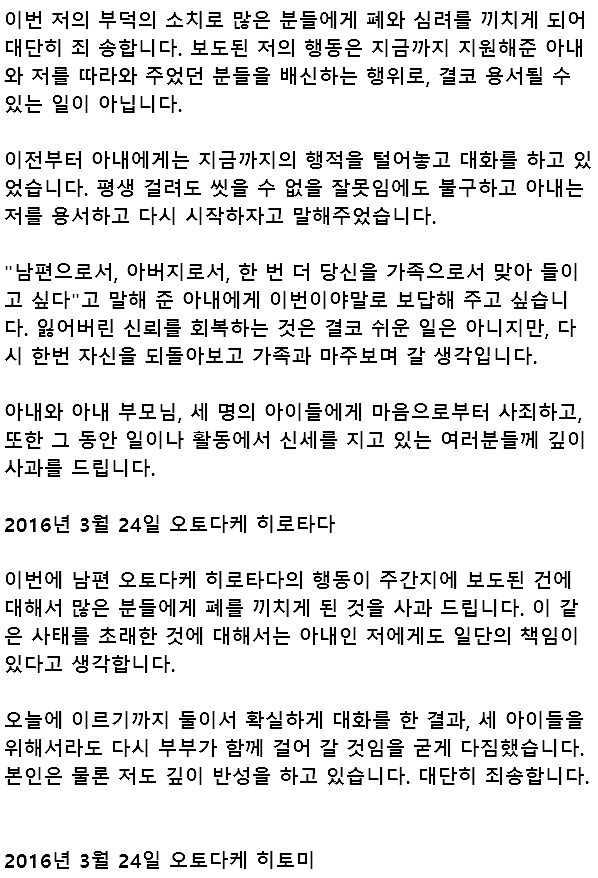 이번 저의 부덕의 소치로 많은 분들에게 폐와 심려를 끼치게 되어 대단히 죄 송합니다. 보도된 저의 행동은 지금까지 지원해준 아내와 저를 따라와 주었던 분들을 배신하는 행위로, 결코 용서될 수 있는 일이 아닙니다.

이전부터 아내에게는 지금까지의 행적을 털어놓고 대화를 하고 있었습니다. 평생 걸려도 씻을 수 없을 잘못임에도 불구하고 아내는 저를 용서하고 다시 시작하자고 말해주었습니다.

"남편으로서, 아버지로서, 한 번 더 당신을 가족으로서 맞아 들이고 싶다"고 말해 준 아내에게 이번이야말로 보답해 주고 싶습니다. 잃어버린 신뢰를 회복하는 것은 결코 쉬운 일은 아니지만, 다시 한번 자신을 되돌아보고 가족과 마주보며 갈 생각입니다.

아내와 아내 부모님, 세 명의 아이들에게 마음으로부터 사죄하고, 또한 그 동안 일이나 활동에서 신세를 지고 있는 여러분들께 깊이 사과를 드립니다.

2016년 3월 24일 오토다케 히로타다

이번에 남편 오토다케 히로타다의 행동이 주간지에 보도된 건에 대해서 많은 분들에게 폐를 끼치게 된 것을 사과 드립니다. 이 같은 사태를 초래한 것에 대해서는 아내인 저에게도 일단의 책임이 있다고 생각합니다.

오늘에 이르기까지 둘이서 확실하게 대화를 한 결과, 세 아이들을 위해서라도 다시 부부가 함께 걸어 갈 것임을 굳게 다짐했습니다. 본인은 물론 저도 깊이 반성을 하고 있습니다. 대단히 죄송합니다.

2016년 3월 24일 오토다케 히토미